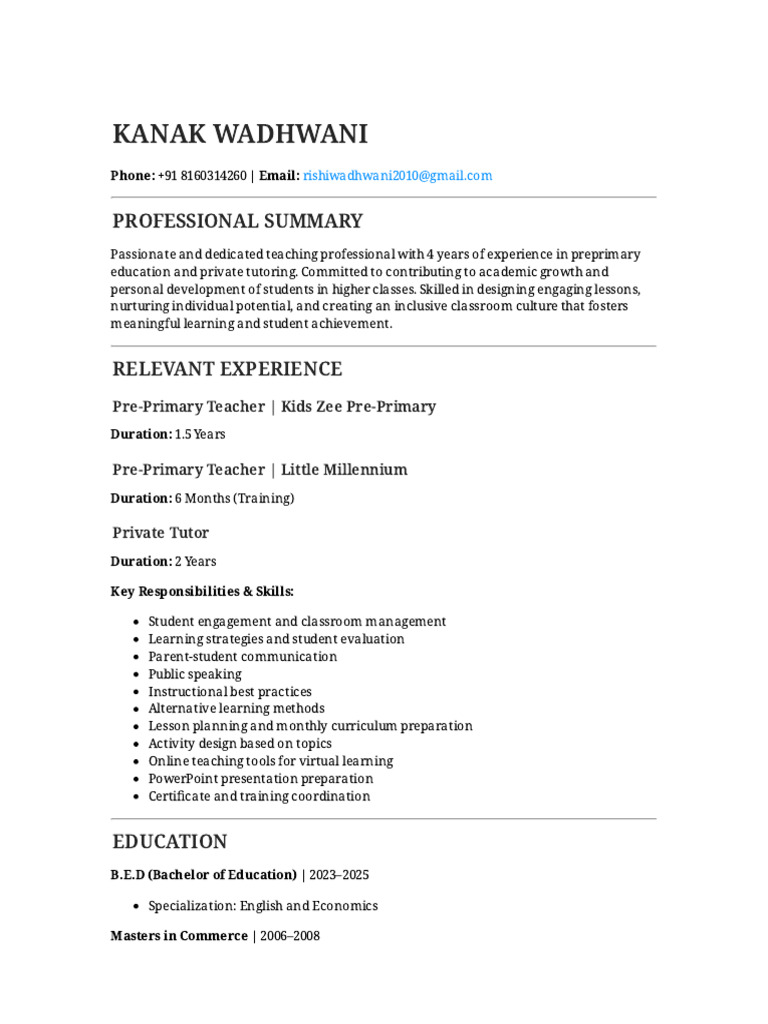 KANAK WADHWANI

Phone: +91 8160314260 | Email: rishiwadhwani2010@gmail.com

PROFESSIONAL SUMMARY

Passionate and dedicated teaching professional with 4 years of experience in preprimary education and private tutoring. Committed to contributing to academic growth and personal development of students in higher classes. Skilled in designing engaging lessons, nurturing individual potential, and creating an inclusive classroom culture that fosters meaningful learning and student achievement.

RELEVANT EXPERIENCE

Pre-Primary Teacher | Kids Zee Pre-Primary

Duration: 1.5 Years

Pre-Primary Teacher | Little Millennium

Duration: 6 Months (Training)

Private Tutor

Duration: 2 Years

Key Responsibilities & Skills:

• Student engagement and classroom management
• Learning strategies and student evaluation
• Parent-student communication
• Public speaking
• Instructional best practices
• Alternative learning methods
• Lesson planning and monthly curriculum preparation
• Activity design based on topics
• Online teaching tools for virtual learning
• PowerPoint presentation preparation
• Certificate and training coordination

EDUCATION

B.E.D (Bachelor of Education) | 2023–2025

• Specialization: English and Economics

Masters in Commerce | 2006–2008